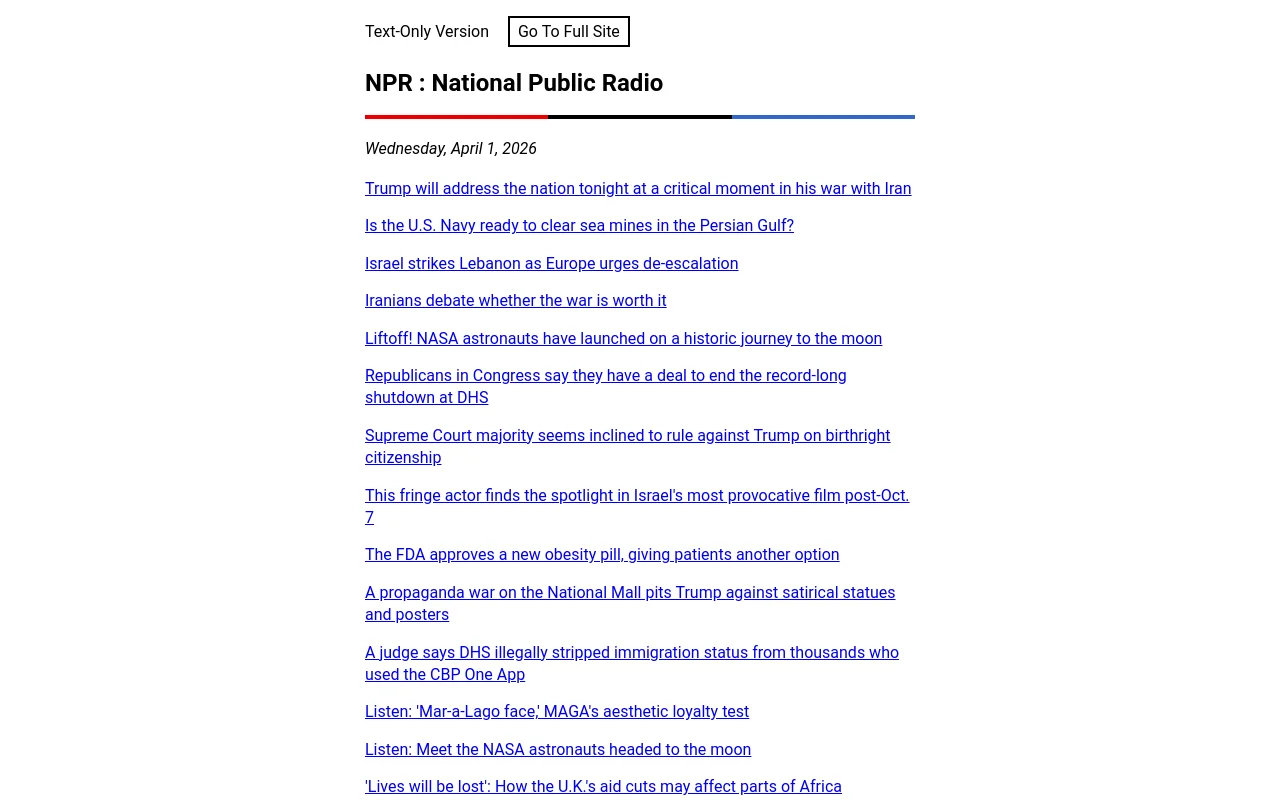 Text-Only Version Go To Full Site

NPR : National Public Radio

Wednesday, April 1, 2026

Trump will address the nation tonight at a critical moment in his war with Iran

Is the U.S. Navy ready to clear sea mines in the Persian Gulf?

Israel strikes Lebanon as Europe urges de-escalation

Iranians debate whether the war is worth it

Liftoff! NASA astronauts have launched on a historic journey to the moon

Republicans in Congress say they have a deal to end the record-long shutdown at DHS

Supreme Court majority seems inclined to rule against Trump on birthright citizenship

This fringe actor finds the spotlight in Israel's most provocative film post-Oct. 7

The FDA approves a new obesity pill, giving patients another option

A propaganda war on the National Mall pits Trump against satirical statues and posters

A judge says DHS illegally stripped immigration status from thousands who used the CBP One App

Listen: 'Mar-a-Lago face,' MAGA's aesthetic loyalty test

Listen: Meet the NASA astronauts headed to the moon

'Lives will be lost': How the U.K.'s aid cuts may affect parts of Africa